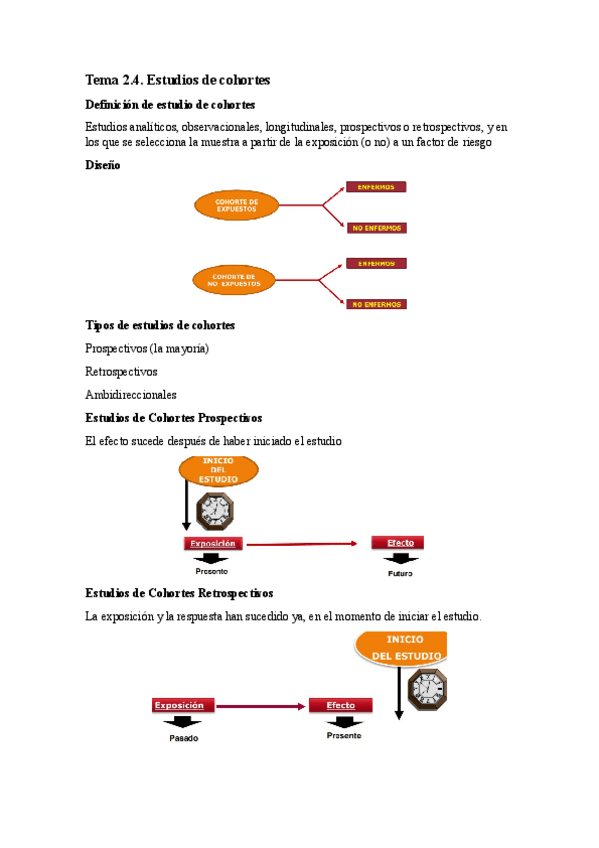 Tema 2.4. Estudios de cohortes

Definición de estudio de cohortes

Estudios analíticos, observacionales, longitudinales, prospectivos o retrospectivos, y en los que se selecciona la muestra a partir de la exposición (o no) a un factor de riesgo

Diseño

COHORTE DE EXPUESTOS

ENFERMOS

NO ENFERMOS

COHORTE DE NO EXPUESTOS

ENFERMOS

NO ENFERMOS

Tipos de estudios de cohortes

Prospectivos (la mayoría)

Retrospectivos

Ambidireccionales

Estudios de Cohortes Prospectivos

El efecto sucede después de haber iniciado el estudio

INICIO DEL ESTUDIO

Exposición

Presente

Efecto

Futuro

Estudios de Cohortes Retrospectivos

La exposición y la respuesta han sucedido ya, en el momento de iniciar el estudio.

INICIO DEL ESTUDIO

Exposición

Pasado

Efecto

Presente